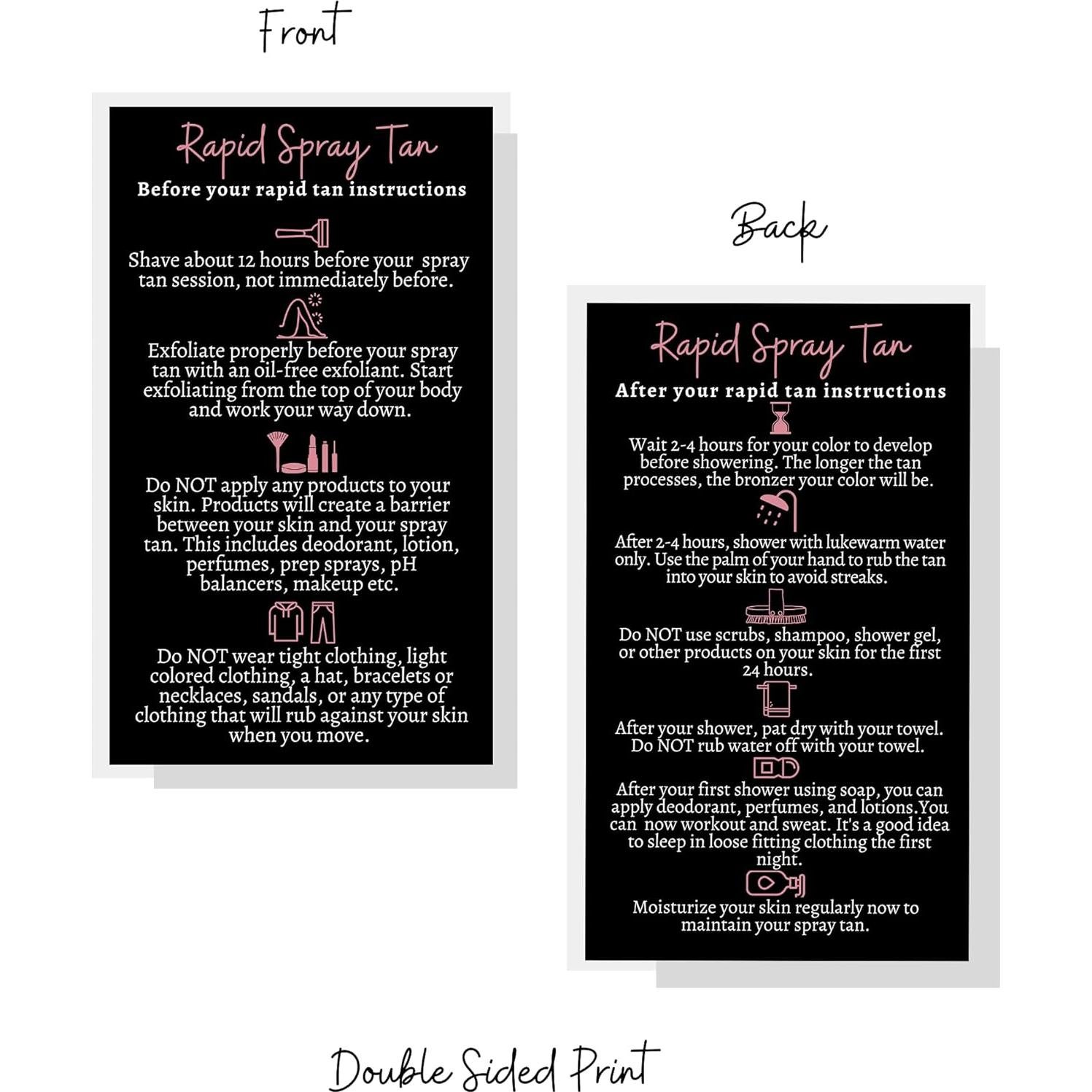 Front

Rapid Spray Tan
Before your rapid tan instructions

Shave about 12 hours before your spray tan session, not immediately before.

Exfoliate properly before your spray tan with an oil-free exfoliant. Start exfoliating from the top of your body and work your way down.

Do NOT apply any products to your skin. Products will create a barrier between your skin and your spray tan. This includes deodorant, lotion, perfumes, prep sprays, pH balancers, makeup etc.

Do NOT wear tight clothing, light colored clothing, a hat, bracelets or necklaces, sandals, or any type of clothing that will rub against your skin when you move.

Back

Rapid Spray Tan
After your rapid tan instructions

Wait 2-4 hours for your color to develop before showering. The longer the tan processes, the bronzer your color will be.

After 2-4 hours, shower with lukewarm water only. Use the palm of your hand to rub the tan into your skin to avoid streaks.

Do NOT use scrubs, shampoo, shower gel, or other products on your skin for the first 24 hours.

After your shower, pat dry with your towel. Do NOT rub water off with your towel.

After your first shower using soap, you can apply deodorant, perfumes, and lotions.You can now workout and sweat. It's a good idea to sleep in loose fitting clothing the first night.

Moisturize your skin regularly now to maintain your spray tan.

Double Sided Print